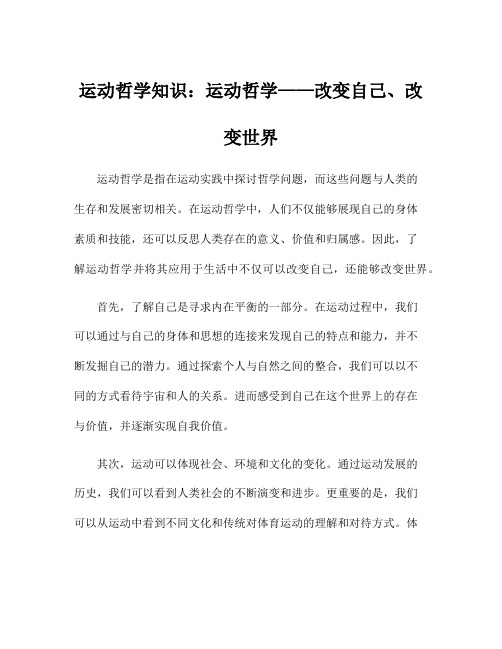 运动哲学知识：运动哲学——改变自己、改变世界

运动哲学是指在运动实践中探讨哲学问题，而这些问题与人类的生存和发展密切相关。在运动哲学中，人们不仅能够展现自己的身体素质和技能，还可以反思人类存在的意义、价值和归属感。因此，了解运动哲学并将其应用于生活中不仅可以改变自己，还能够改变世界。

首先，了解自己是寻求内在平衡的一部分。在运动过程中，我们可以通过与自己的身体和思想的连接来发现自己的特点和能力，并不断发掘自己的潜力。通过探索个人与自然之间的整合，我们可以以不同的方式看待宇宙和人的关系。进而感受到自己在这个世界上的存在与价值，并逐渐实现自我价值。

其次，运动可以体现社会、环境和文化的变化。通过运动发展的历史，我们可以看到人类社会的不断演变和进步。更重要的是，我们可以从运动中看到不同文化和传统对体育运动的理解和对待方式。体